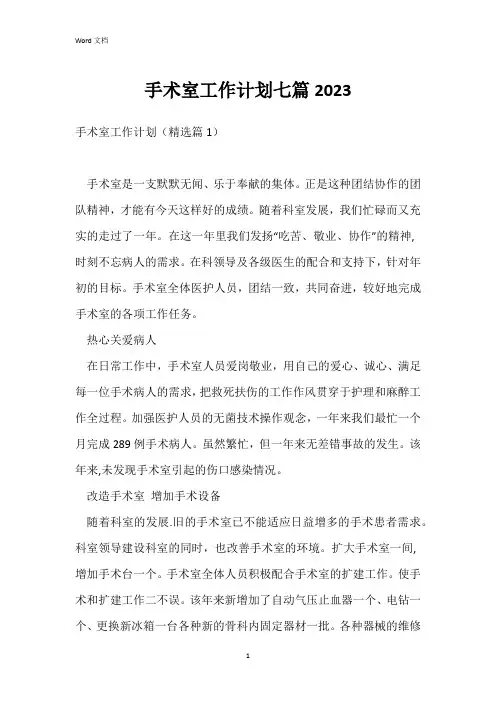 Word 文档

手术室工作计划七篇 2023

手术室工作计划（精选篇 1）

手术室是一支默默无闻、乐于奉献的集体。正是这种团结协作的团队精神，才能有今天这样好的成绩。随着科室发展，我们忙碌而又充实的走过了一年。在这一年里我们发扬“吃苦、敬业、协作”的精神，时刻不忘病人的需求。在科领导及各级医生的配合和支持下，针对年初的目标。手术室全体医护人员，团结一致，共同奋进，较好地完成手术室的各项工作任务。

热心关爱病人

在日常工作中，手术室人员爱岗敬业，用自己的爱心、诚心、满足每一位手术病人的需求，把救死扶伤的工作作风贯穿于护理和麻醉工作全过程。加强医护人员的无菌技术操作观念，一年来我们最忙一个月完成 289 例手术病人。虽然繁忙，但一年来无差错事故的发生。该年来,未发现手术室引起的伤口感染情况。

改造手术室 增加手术设备

随着科室的发展.旧的手术室已不能适应日益增多的手术患者需求。科室领导建设科室的同时，也改善手术室的环境。扩大手术室一间，增加手术台一个。手术室全体人员积极配合手术室的扩建工作。使手术和扩建工作二不误。该年来新增加了自动气压止血器一个、电钻一个、更换新冰箱一台各种新的骨科内固定器材一批。各种器械的维修

1